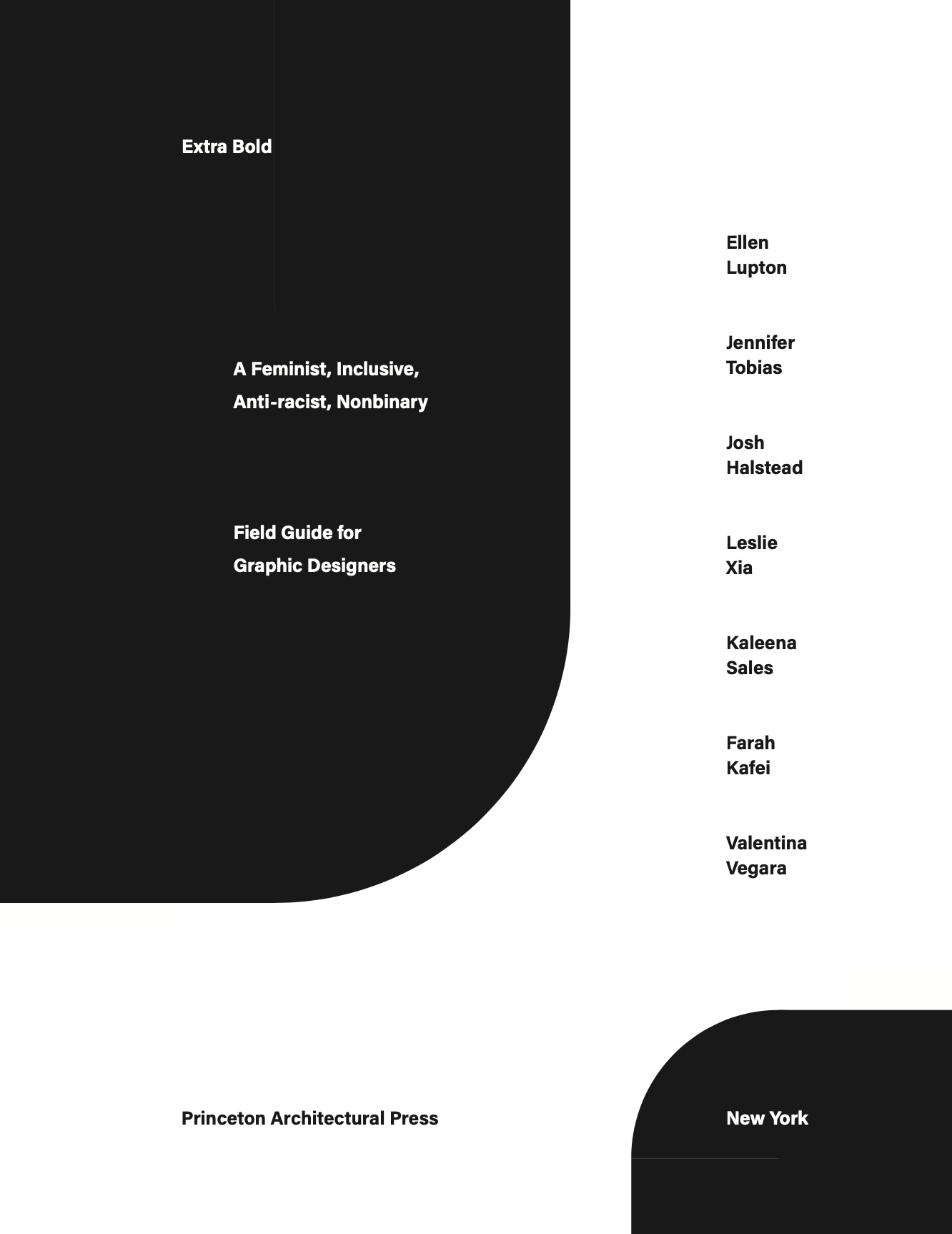 Extra Bold

A Feminist, Inclusive, Anti-racist, Nonbinary

Field Guide for Graphic Designers

Ellen Lupton

Jennifer Tobias

Josh Halstead

Leslie Xia

Kaleena Sales

Farah Kafei

Valentina Vegara

Princeton Architectural Press

New York